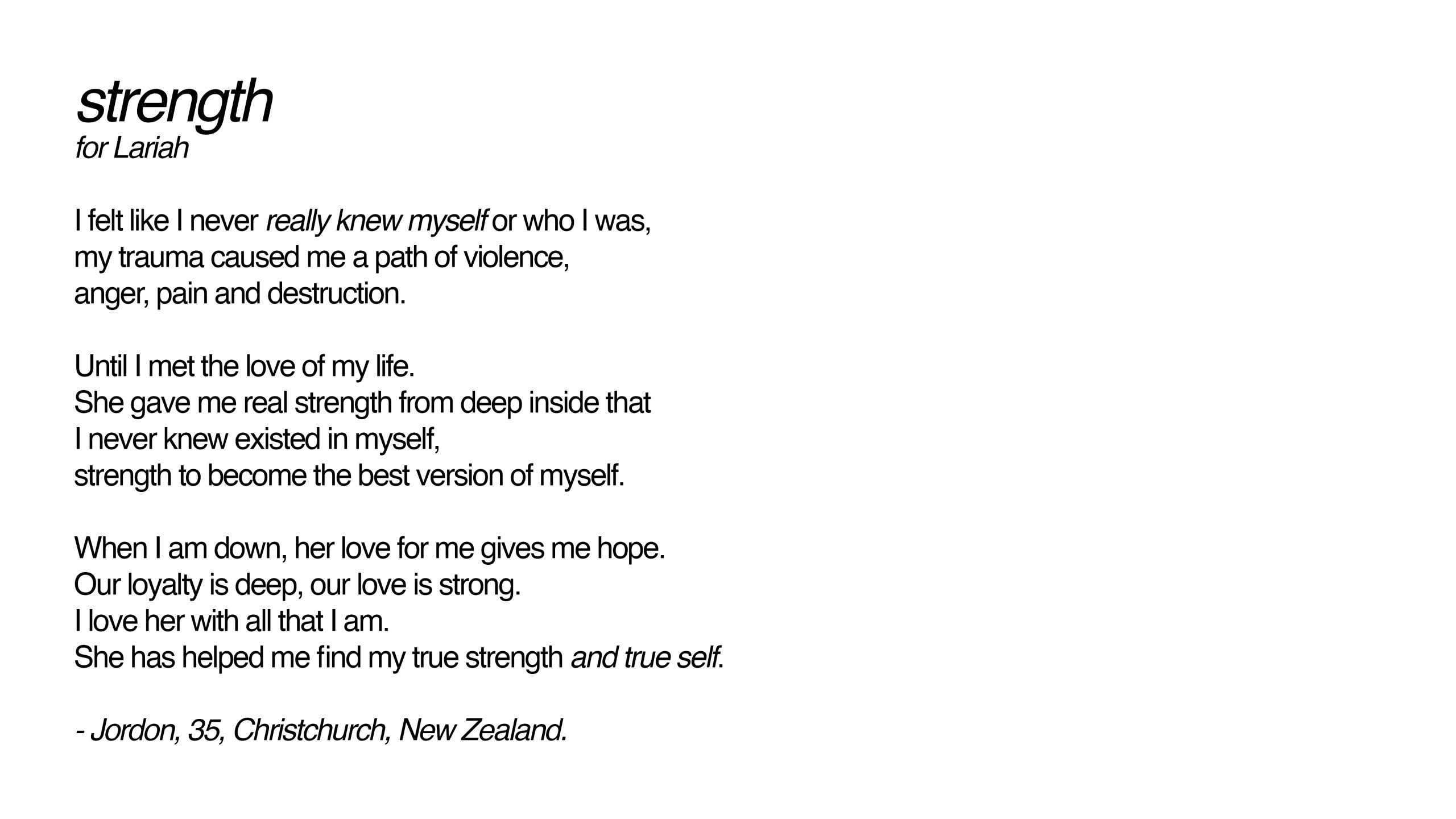 strength
for Lariah

I felt like I never really knew myself or who I was,
my trauma caused me a path of violence,
anger, pain and destruction.

Until I met the love of my life.
She gave me real strength from deep inside that
I never knew existed in myself,
strength to become the best version of myself.

When I am down, her love for me gives me hope.
Our loyalty is deep, our love is strong.
I love her with all that I am.
She has helped me find my true strength and true self.

- Jordon, 35, Christchurch, New Zealand.